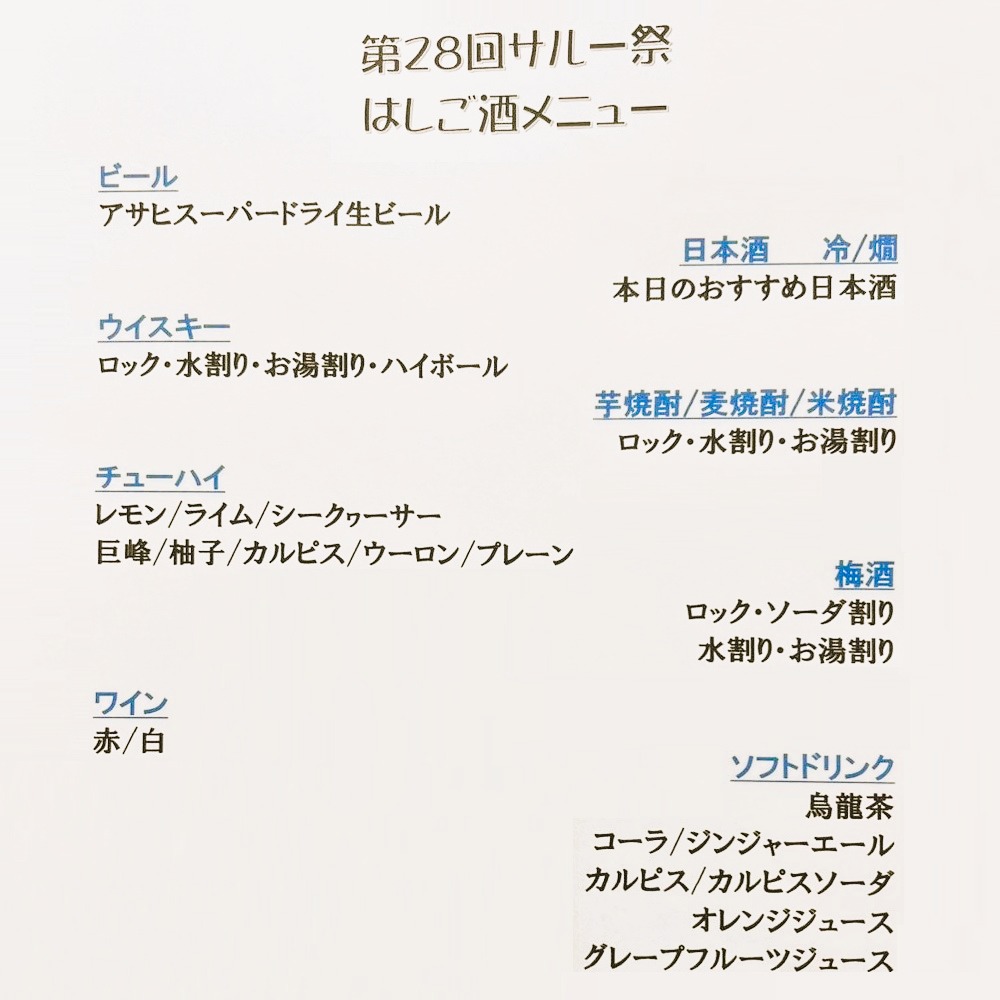 第28回サルー祭
はしご酒メニュー

ビール
アサヒスーパードライ生ビール

日本酒　冷/燗
本日のおすすめ日本酒

ウイスキー
ロック・水割り・お湯割り・ハイボール

芋焼酎/麦焼酎/米焼酎
ロック・水割り・お湯割り

チューハイ
レモン/ライム/シークヮーサー
巨峰/柚子/カルピス/ウーロン/プレーン

梅酒
ロック・ソーダ割り
水割り・お湯割り

ワイン
赤/白

ソフトドリンク
烏龍茶
コーラ/ジンジャーエール
カルピス/カルピスソーダ
オレンジジュース
グレープフルーツジュース